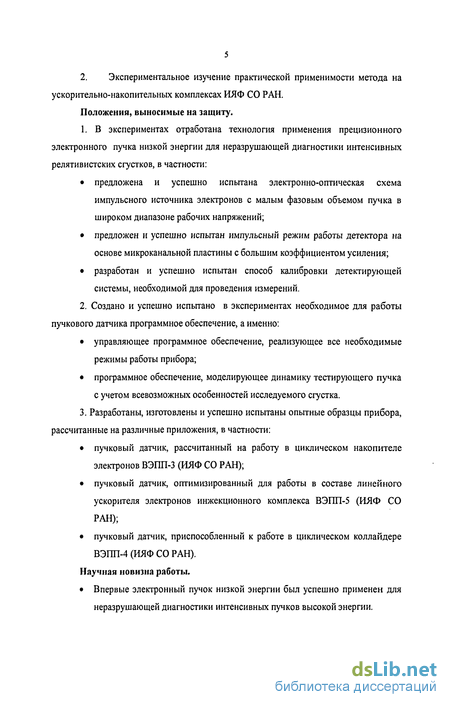 5

2. Экспериментальное изучение практической применимости метода на ускорительно-накопительных комплексах ИЯФ СО РАН.

Положения, выносимые на защиту.

1. В экспериментах отработана технология применения прецизионного электронного пучка низкой энергии для неразрушающей диагностики интенсивных релятивистских сгустков, в частности:

• предложена и успешно испытана электронно-оптическая схема импульсного источника электронов с малым фазовым объемом пучка в широком диапазоне рабочих напряжений;

• предложен и успешно испытан импульсный режим работы детектора на основе микроканальной пластины с большим коэффициентом усиления;

• разработан и успешно испытан способ калибровки детектирующей системы, необходимой для проведения измерений.

2. Создано и успешно испытано в экспериментах необходимое для работы пучкового датчика программное обеспечение, а именно:

• управляющее программное обеспечение, реализующее все необходимые режимы работы прибора;

• программное обеспечение, моделирующее динамику тестирующего пучка с учетом всевозможных особенностей исследуемого сгустка.

3. Разработаны, изготовлены и успешно испытаны опытные образцы прибора, рассчитанные на различные приложения, в частности:

• пучковый датчик, рассчитанный на работу в циклическом накопителе электронов ВЭПП-3 (ИЯФ СО РАН);

• пучковый датчик, оптимизированный для работы в составе линейного ускорителя электронов инжекционного комплекса ВЭПП-5 (ИЯФ СО РАН);

• пучковый датчик, приспособленный к работе в циклическом коллайдере ВЭПП-4 (ИЯФ СО РАН).

Научная новизна работы.

• Впервые электронный пучок низкой энергии был успешно применен для неразрушающей диагностики интенсивных пучков высокой энергии.

dsLib.net
библиотека диссертаций